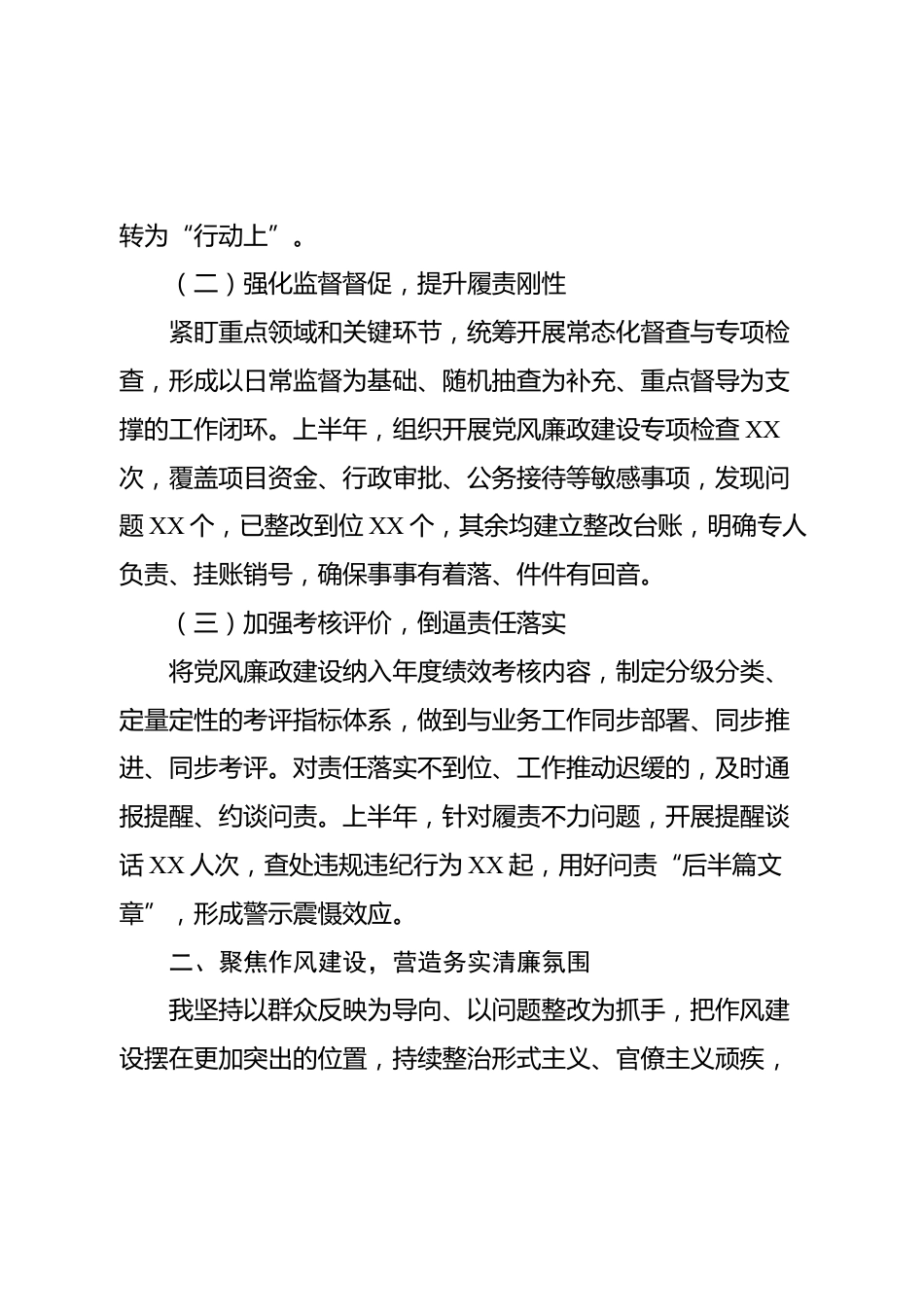 转为“行动上”。

（二）强化监督督促，提升履责刚性

紧盯重点领域和关键环节，统筹开展常态化督查与专项检查，形成以日常监督为基础、随机抽查为补充、重点督导为支撑的工作闭环。上半年，组织开展党风廉政建设专项检查XX次，覆盖项目资金、行政审批、公务接待等敏感事项，发现问题XX个，已整改到位XX个，其余均建立整改台账，明确专人负责、挂账销号，确保事事有着落、件件有回音。

（三）加强考核评价，倒逼责任落实

将党风廉政建设纳入年度绩效考核内容，制定分级分类、定量定性的考评指标体系，做到与业务工作同步部署、同步推进、同步考评。对责任落实不到位、工作推动迟缓的，及时通报提醒、约谈问责。上半年，针对履责不力问题，开展提醒谈话XX人次，查处违规违纪行为XX起，用好问责“后半篇文章”，形成警示震慑效应。

二、聚焦作风建设，营造务实清廉氛围

我坚持以群众反映为导向、以问题整改为抓手，把作风建设摆在更加突出的位置，持续整治形式主义、官僚主义顽疾，